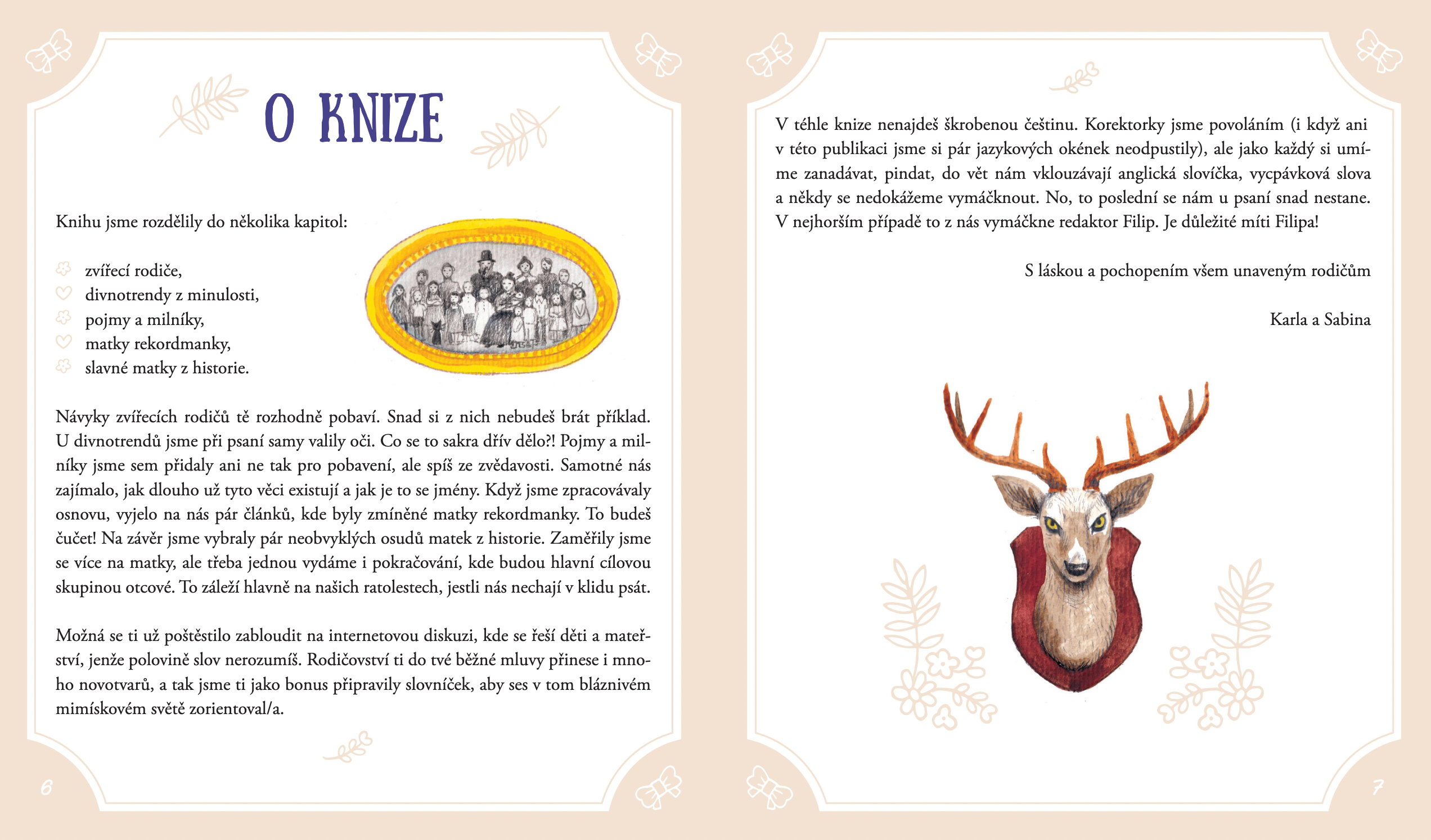 O KNIZE

Knihu jsme rozdělily do několika kapitol:

zvířecí rodiče,
divnotrendy z minulosti,
pojmy a milníky,
matky rekordmanky,
slavné matky z historie.

Návyky zvířecích rodičů tě rozhodně pobaví. Snad si z nich nebudeš brát příklad. U divnotrendů jsme při psaní samy valily oči. Co se to sakra dřív dělo?! Pojmy a milníky jsme sem přidaly ani ne tak pro pobavení, ale spíš ze zvědavosti. Samotné nás zajímalo, jak dlouho už tyto věci existují a jak je to se jmény. Když jsme zpracovávaly osnovu, vyjelo na nás pár článků, kde byly zmíněné matky rekordmanky. To budeš čučet! Na závěr jsme vybraly pár neobvyklých osudů matek z historie. Zaměřily jsme se více na matky, ale třeba jednou vydáme i pokračování, kde budou hlavní cílovou skupinou otcové. To záleží hlavně na našich ratolestech, jestli nás nechají v klidu psát.

Možná se ti už poštěstilo zabloudit na internetovou diskuzi, kde se řeší děti a mateřství, jenže polovině slov nerozumíš. Rodičovství ti do tvé běžné mluvy přinese i mnoho novotvarů, a tak jsme ti jako bonus připravily slovníček, aby ses v tom bláznivém mimískovém světě zorientoval/a.

6

V téhle knize nenajdeš škrobenou češtinu. Korektorky jsme povoláním (i když ani v této publikaci jsme si pár jazykových okének neodpustily), ale jako každý si umíme zanadávat, pindat, do vět nám vklouzávají anglická slovíčka, vycpávková slova a někdy se nedokážeme vymáčknout. No, to poslední se nám u psaní snad nestane. V nejhorším případě to z nás vymáčkne redaktor Filip. Je důležité míti Filipa!

S láskou a pochopením všem unaveným rodičům

Karla a Sabina

7